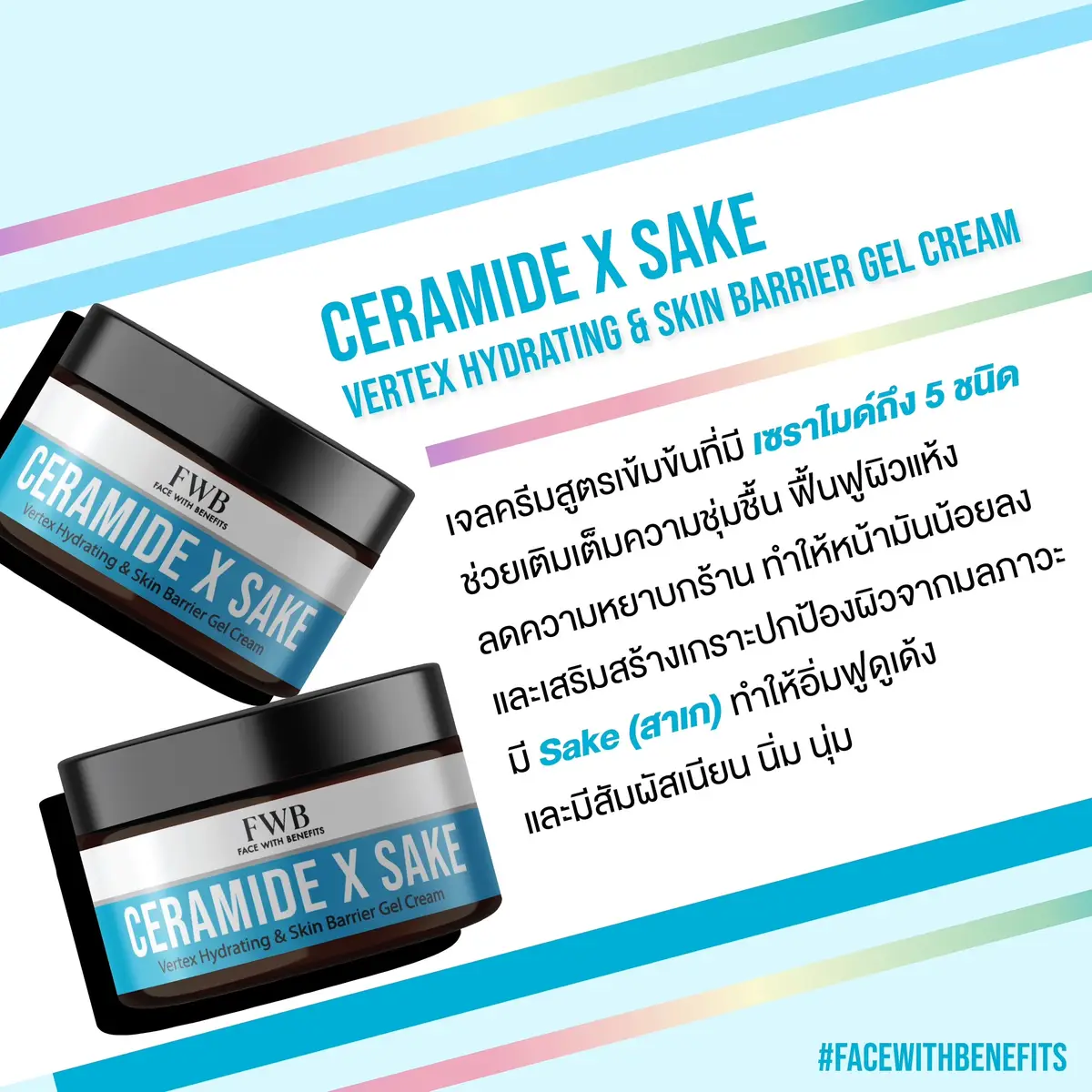 CERAMIDE X SAKE
VERTEX HYDRATING & SKIN BARRIER GEL CREAM

เจลครีมสูตรเข้มข้นที่มี เซราไมด์ถึง 5 ชนิด
ช่วยเติมเต็มความชุ่มชื้น ฟื้นฟูผิวแห้ง
ลดความหยาบกร้าน ทำให้หน้ามันน้อยลง
และเสริมสร้างเกราะปกป้องผิวจากมลภาวะ
มี Sake (สาเก) ทำให้อิ่มฟูดูเด้ง
และมีสัมผัสเนียน นิ่ม นุ่ม

FWB
FACE WITH BENEFITS
CERAMIDE X SAKE
Vertex Hydrating & Skin Barrier Gel Cream

FWB
FACE WITH BENEFITS
CERAMIDE X SAKE
Vertex Hydrating & Skin Barrier Gel Cream

#FACEWITHBENEFITS